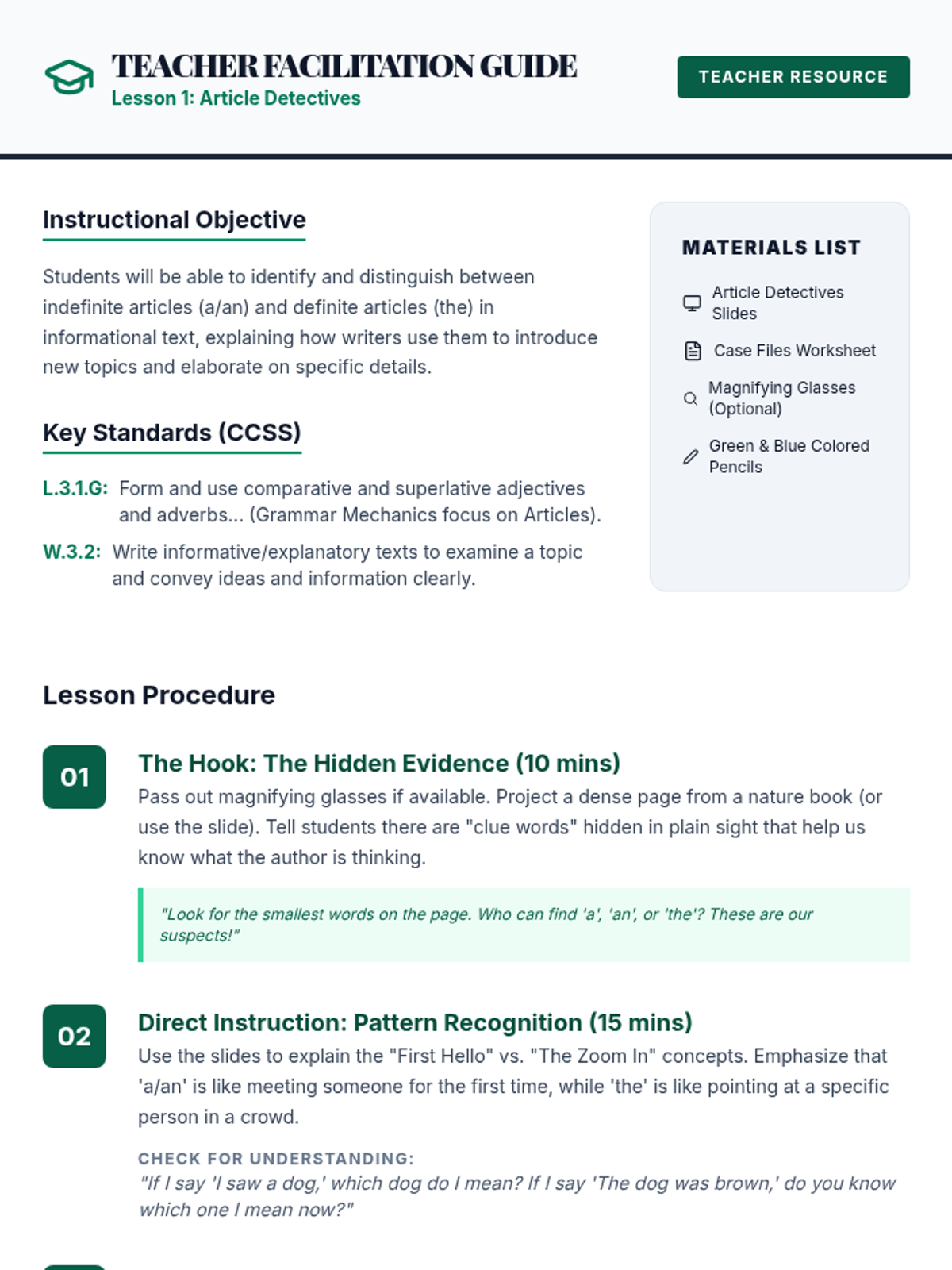 TEACHER FACILITATION GUIDE
Lesson 1: Article Detectives

TEACHER RESOURCE

Instructional Objective

Students will be able to identify and distinguish between indefinite articles (a/an) and definite articles (the) in informational text, explaining how writers use them to introduce new topics and elaborate on specific details.

Key Standards (CCSS)

L.3.1.G: Form and use comparative and superlative adjectives and adverbs... (Grammar Mechanics focus on Articles).

W.3.2: Write informative/explanatory texts to examine a topic and convey ideas and information clearly.

MATERIALS LIST

Article Detectives Slides

Case Files Worksheet

Magnifying Glasses (Optional)

Green & Blue Colored Pencils

Lesson Procedure

01

The Hook: The Hidden Evidence (10 mins)

Pass out magnifying glasses if available. Project a dense page from a nature book (or use the slide). Tell students there are "clue words" hidden in plain sight that help us know what the author is thinking.

"Look for the smallest words on the page. Who can find 'a', 'an', or 'the'? These are our suspects!"

02

Direct Instruction: Pattern Recognition (15 mins)

Use the slides to explain the "First Hello" vs. "The Zoom In" concepts. Emphasize that 'a/an' is like meeting someone for the first time, while 'the' is like pointing at a specific person in a crowd.

CHECK FOR UNDERSTANDING:
"If I say 'I saw a dog,' which dog do I mean? If I say 'The dog was brown,' do you know which one I mean now?"